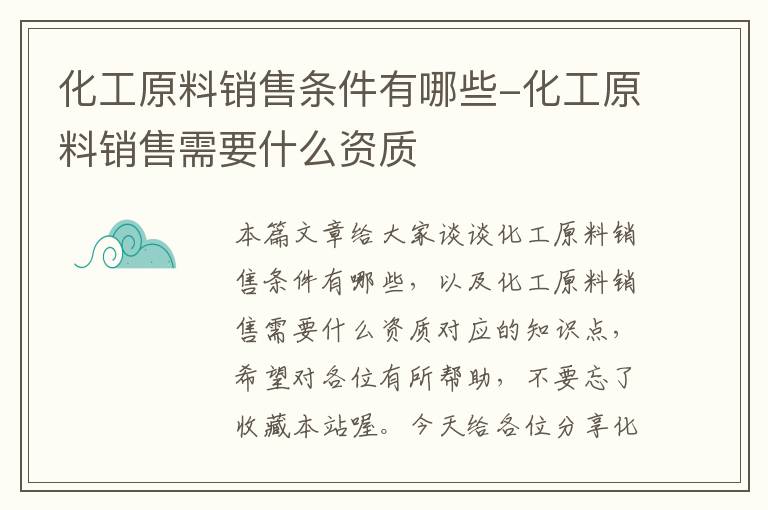 化工原料销售条件有哪些-化工原料销售需要什么资质

本篇文章给大家谈谈化工原料销售条件有哪些，以及化工原料销售需要什么资质对应的知识点，希望对各位有所帮助，不要忘了收藏本站喔。今天给各位分享化